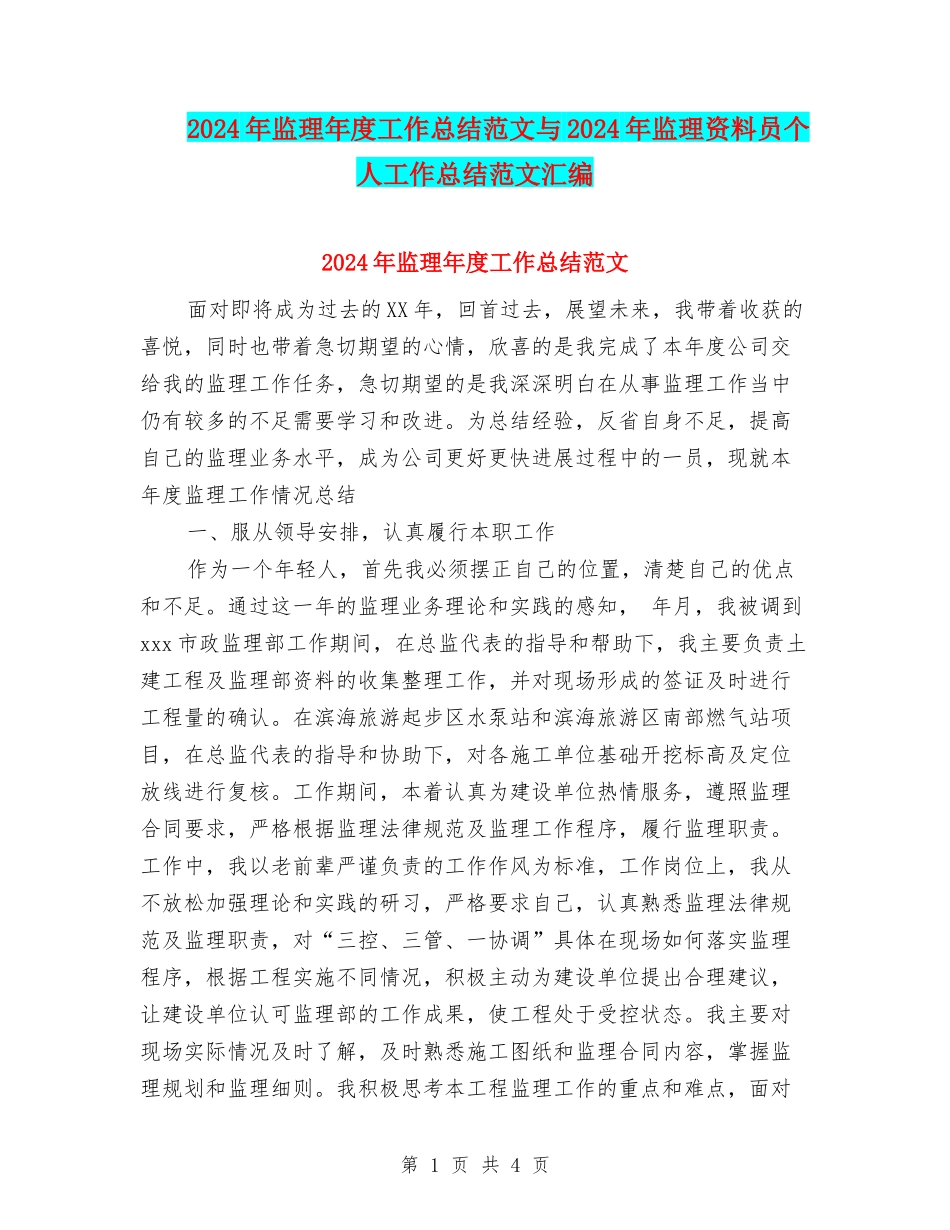 2024年监理年度工作总结范文与2024年监理资料员个人工作总结范文汇编

2024年监理年度工作总结范文

面对即将成为过去的XX年，回首过去，展望未来，我带着收获的喜悦，同时也带着急切期望的心情，欣喜的是我完成了本年度公司交给我的监理工作任务，急切期望的是我深深明白在从事监理工作当中仍有较多的不足需要学习和改进。为总结经验，反省自身不足，提高自己的监理业务水平，成为公司更好更快进展过程中的一员，现就本年度监理工作情况总结

一、服从领导安排，认真履行本职工作

作为一个年轻人，首先我必须摆正自己的位置，清楚自己的优点和不足。通过这一年的监理业务理论和实践的感知， 年月，我被调到xxx市政监理部工作期间，在总监代表的指导和帮助下，我主要负责土建工程及监理部资料的收集整理工作，并对现场形成的签证及时进行工程量的确认。在滨海旅游起步区水泵站和滨海旅游区南部燃气站项目，在总监代表的指导和协助下，对各施工单位基础开挖标高及定位放线进行复核。工作期间，本着认真为建设单位热情服务，遵照监理合同要求，严格根据监理法律规范及监理工作程序，履行监理职责。工作中，我以老前辈严谨负责的工作作风为标准，工作岗位上，我从不放松加强理论和实践的研习，严格要求自己，认真熟悉监理法律规范及监理职责，对“三控、三管、一协调”具体在现场如何落实监理程序，根据工程实施不同情况，积极主动为建设单位提出合理建议，让建设单位认可监理部的工作成果，使工程处于受控状态。我主要对现场实际情况及时了解，及时熟悉施工图纸和监理合同内容，掌握监理规划和监理细则。我积极思考本工程监理工作的重点和难点，面对

第 1 页 共 4 页